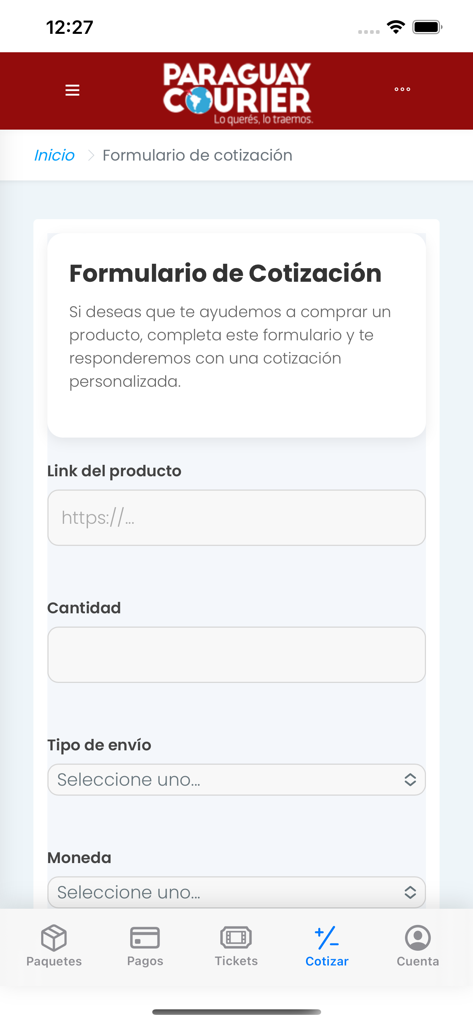 12:27

PARAGUAY COURIER
Lo querés, lo traemos.

Inicio > Formulario de cotización

Formulario de Cotización

Si deseas que te ayudemos a comprar un producto, completa este formulario y te responderemos con una cotización personalizada.

Link del producto

https://...

Cantidad

Tipo de envío

Seleccione uno...

Moneda

Seleccione uno...

Paquetes Pagos Tickets Cotizar Cuenta